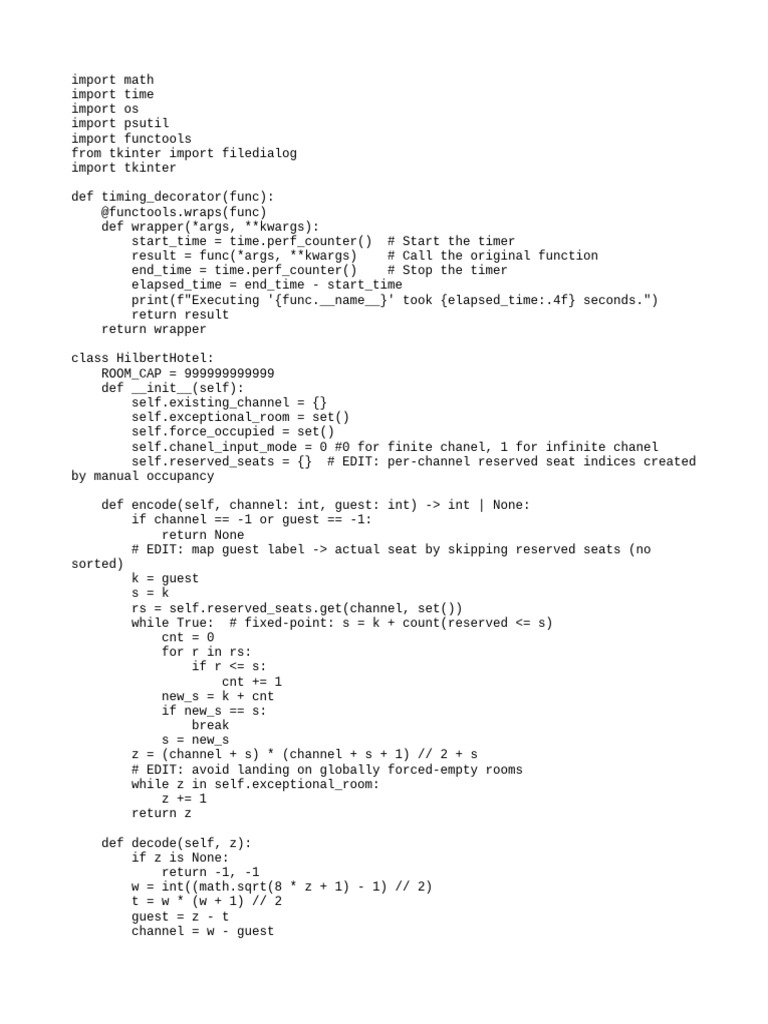 import math
import time
import os
import psutil
import functools
from tkinter import filedialog
import tkinter

def timing_decorator(func):
    @functools.wraps(func)
    def wrapper(*args, **kwargs):
        start_time = time.perf_counter()  # Start the timer
        result = func(*args, **kwargs)    # Call the original function
        end_time = time.perf_counter()    # Stop the timer
        elapsed_time = end_time - start_time
        print(f"Executing '{func.__name__}' took {elapsed_time:.4f} seconds.")
        return result
    return wrapper

class HilbertHotel:
    ROOM_CAP = 999999999999
    def __init__(self):
        self.existing_channel = {}
        self.exceptional_room = set()
        self.force_occupied = set()
        self.chanel_input_mode = 0 #0 for finite chanel, 1 for infinite chanel
        self.reserved_seats = {}  # EDIT: per-channel reserved seat indices created by manual occupancy

    def encode(self, channel: int, guest: int) -> int | None:
        if channel == -1 or guest == -1:
            return None
        # EDIT: map guest label -> actual seat by skipping reserved seats (no sorted)
        k = guest
        s = k
        rs = self.reserved_seats.get(channel, set())
        while True:  # fixed-point: s = k + count(reserved <= s)
            cnt = 0
            for r in rs:
                if r <= s:
                    cnt += 1
            new_s = k + cnt
            if new_s == s:
                break
            s = new_s
        z = (channel + s) * (channel + s + 1) // 2 + s
        # EDIT: avoid landing on globally forced-empty rooms
        while z in self.exceptional_room:
            z += 1
        return z

    def decode(self, z):
        if z is None:
            return -1, -1
        w = int((math.sqrt(8 * z + 1) - 1) // 2)
        t = w * (w + 1) // 2
        guest = z - t
        channel = w - guest